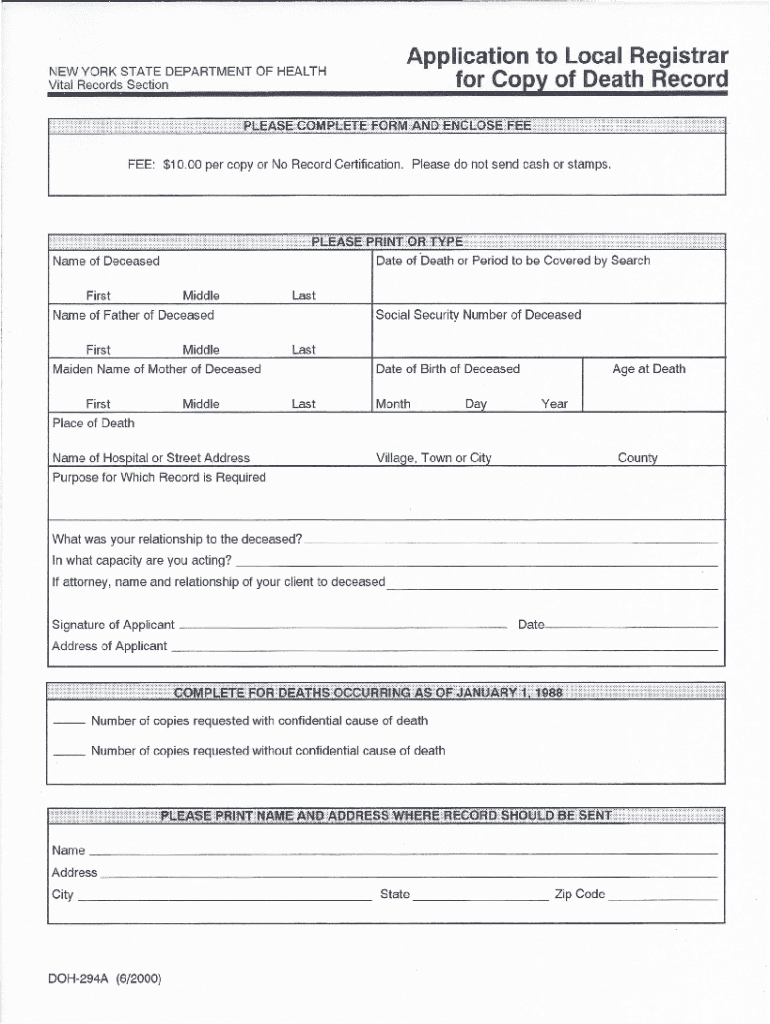 NEW YORK STATE DEPARTMENT OF HEALTH
Vital Records Section

Application to Local Registrar for Copy of Death Record

PLEASE COMPLETE FORM AND ENCLOSE FEE

FEE: $10.00 per copy or No Record Certification. Please do not send cash or stamps.

PLEASE PRINT OR TYPE

Name of Deceased

First Middle Last

Date of Death or Period to be Covered by Search

Name of Father of Deceased

First Middle Last

Social Security Number of Deceased

Maiden Name of Mother of Deceased

First Middle Last

Date of Birth of Deceased

Month Day Year

Age at Death

Place of Death

Name of Hospital or Street Address

Village, Town or City

County

Purpose for Which Record is Required

What was your relationship to the deceased?

In what capacity are you acting?

If attorney, name and relationship of your client to deceased

Signature of Applicant

Date

Address of Applicant

COMPLETE FOR DEATHS OCCURRING AS OF JANUARY 1, 1988

Number of copies requested with confidential cause of death

Number of copies requested without confidential cause of death

PLEASE PRINT NAME AND ADDRESS WHERE RECORD SHOULD BE SENT

Name

Address

City

State

Zip Code

DOH-294A (6/2000)